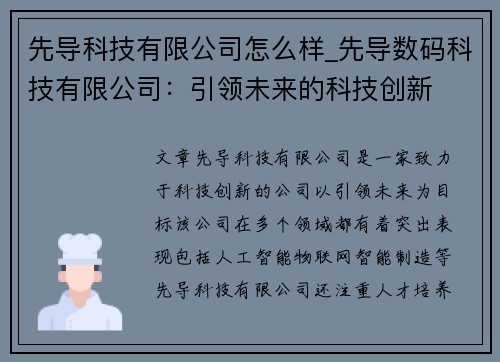 先导科技有限公司怎么样_先导数码科技有限公司：引领未来的科技创新

文章先导科技有限公司是一家致力于科技创新的公司以引领未来为目标该公司在多个领域都有着突出表现包括人工智能物联网智能制造等先导科技有限公司还注重人才培养